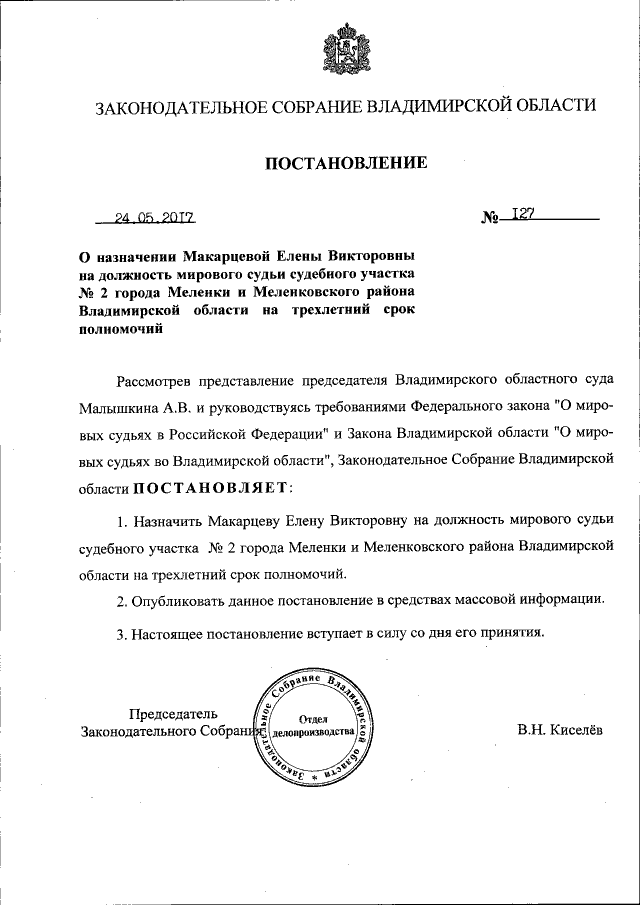 ЗАКОНОДАТЕЛЬНОЕ СОБРАНИЕ ВЛАДИМИРСКОЙ ОБЛАСТИ

ПОСТАНОВЛЕНИЕ

24.05.2017 № 127

О назначении Макарцевой Елены Викторовны на должность мирового судьи судебного участка № 2 города Меленки и Меленковского района Владимирской области на трехлетний срок полномочий

Рассмотрев представление председателя Владимирского областного суда Малышкина А.В. и руководствуясь требованиями Федерального закона "О мировых судьях в Российской Федерации" и Закона Владимирской области "О мировых судьях во Владимирской области", Законодательное Собрание Владимирской области ПОСТАНОВЛЯЕТ:

1. Назначить Макарцеву Елену Викторовну на должность мирового судьи судебного участка № 2 города Меленки и Меленковского района Владимирской области на трехлетний срок полномочий.

2. Опубликовать данное постановление в средствах массовой информации.

3. Настоящее постановление вступает в силу со дня его принятия.

Председатель Законодательного Собрания

Законодательное Собрание Владимирской области
Отдел делопроизводства

В.Н. Киселёв